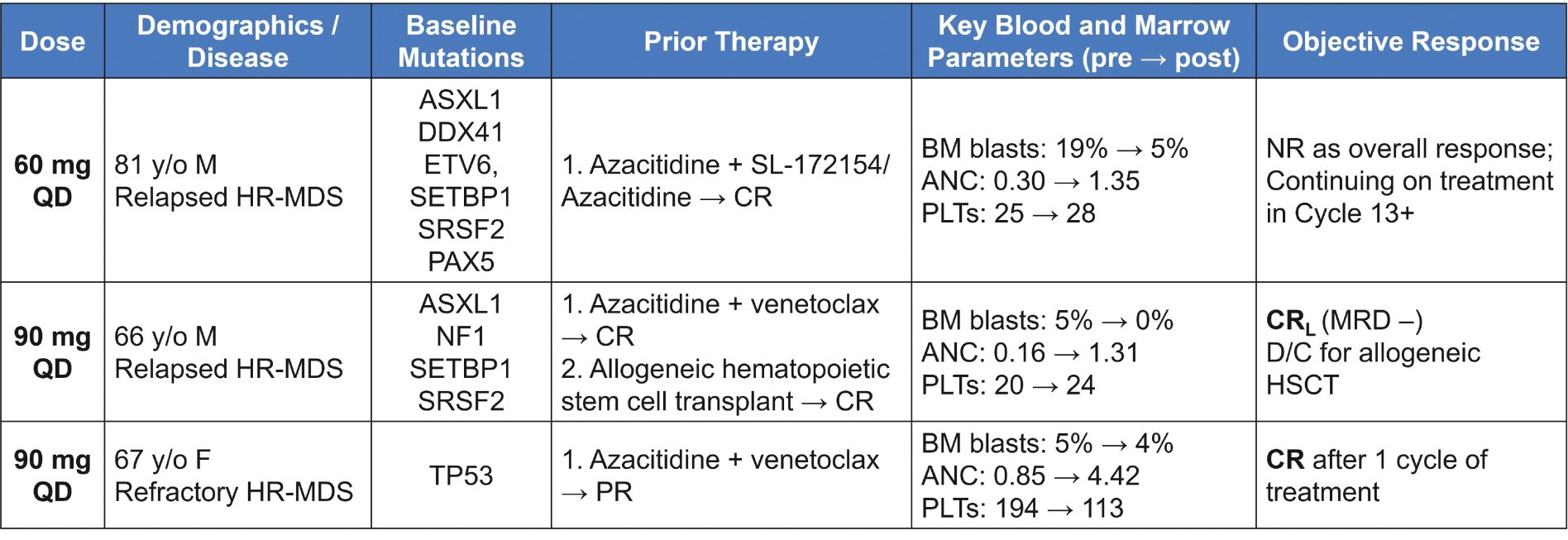 | Dose | Demographics / Disease | Baseline Mutations | Prior Therapy | Key Blood and Marrow Parameters (pre → post) | Objective Response |
|---|---|---|---|---|---|
| 60 mg QD | 81 y/o M Relapsed HR-MDS | ASXL1 DDX41 ETV6, SETBP1 SRSF2 PAX5 | 1. Azacitidine + SL-172154/ Azacitidine → CR | BM blasts: 19% → 5% ANC: 0.30 → 1.35 PLTs: 25 → 28 | NR as overall response; Continuing on treatment in Cycle 13+ |
| 90 mg QD | 66 y/o M Relapsed HR-MDS | ASXL1 NF1 SETBP1 SRSF2 | 1. Azacitidine + venetoclax → CR 2. Allogeneic hematopoietic stem cell transplant → CR | BM blasts: 5% → 0% ANC: 0.16 → 1.31 PLTs: 20 → 24 | $CR_L$ (MRD –) D/C for allogeneic HSCT |
| 90 mg QD | 67 y/o F Refractory HR-MDS | TP53 | 1. Azacitidine + venetoclax → PR | BM blasts: 5% → 4% ANC: 0.85 → 4.42 PLTs: 194 → 113 | CR after 1 cycle of treatment |